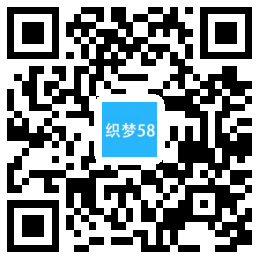 织梦58